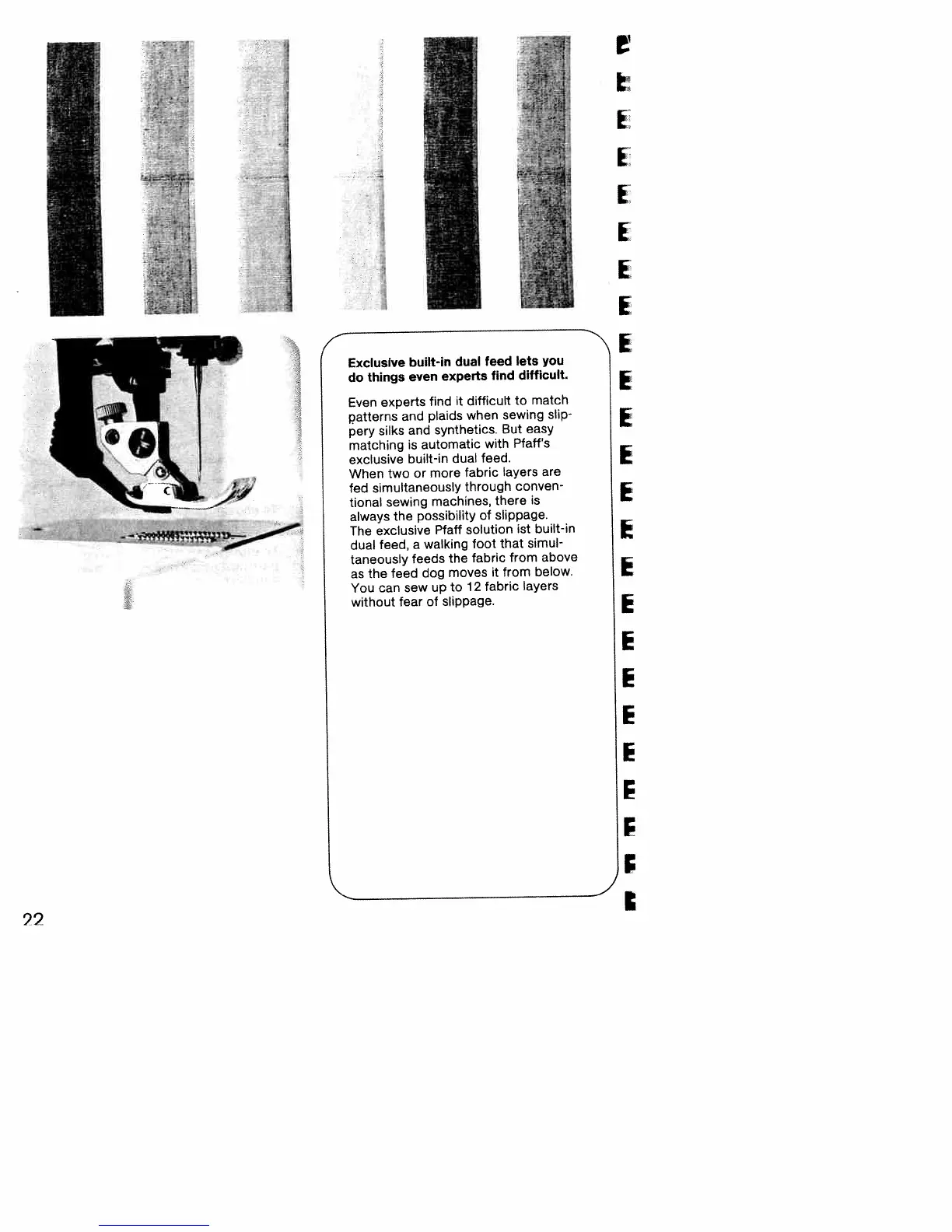 Exclusive built-in dual feed lets you do things even experts find difficult.

Even experts find it difficult to match patterns and plaids when sewing slippery silks and synthetics. But easy matching is automatic with Pfaff's exclusive built-in dual feed.
When two or more fabric layers are fed simultaneously through conventional sewing machines, there is always the possibility of slippage.
The exclusive Pfaff solution ist built-in dual feed, a walking foot that simultaneously feeds the fabric from above as the feed dog moves it from below.
You can sew up to 12 fabric layers without fear of slippage.

22